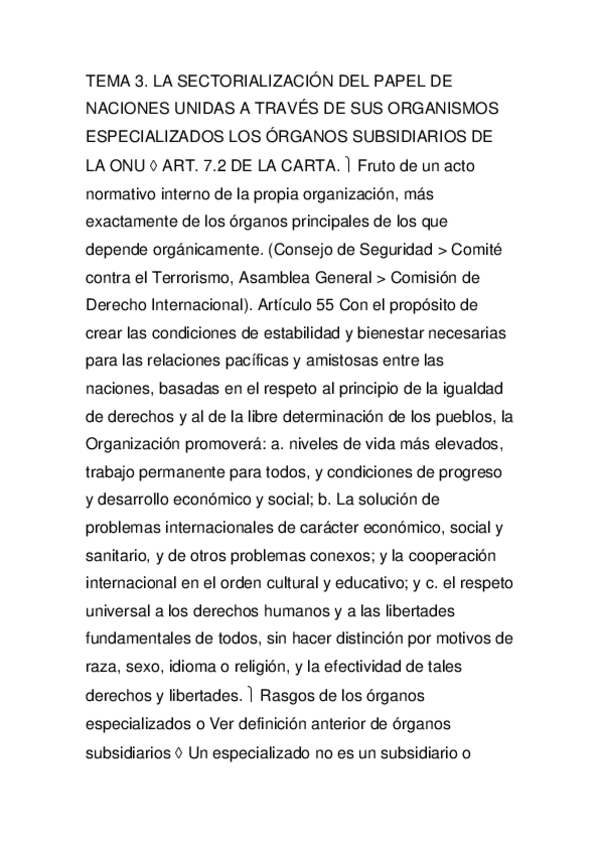 TEMA 3. LA SECTORIALIZACIÓN DEL PAPEL DE NACIONES UNIDAS A TRAVÉS DE SUS ORGANISMOS ESPECIALIZADOS LOS ÓRGANOS SUBSIDIARIOS DE LA ONU ◊ ART. 7.2 DE LA CARTA. ⎫ Fruto de un acto normativo interno de la propia organización, más exactamente de los órganos principales de los que depende orgánicamente. (Consejo de Seguridad > Comité contra el Terrorismo, Asamblea General > Comisión de Derecho Internacional). Artículo 55 Con el propósito de crear las condiciones de estabilidad y bienestar necesarias para las relaciones pacíficas y amistosas entre las naciones, basadas en el respeto al principio de la igualdad de derechos y al de la libre determinación de los pueblos, la Organización promoverá: a. niveles de vida más elevados, trabajo permanente para todos, y condiciones de progreso y desarrollo económico y social; b. La solución de problemas internacionales de carácter económico, social y sanitario, y de otros problemas conexos; y la cooperación internacional en el orden cultural y educativo; y c. el respeto universal a los derechos humanos y a las libertades fundamentales de todos, sin hacer distinción por motivos de raza, sexo, idioma o religión, y la efectividad de tales derechos y libertades. ⎫ Rasgos de los órganos especializados o Ver definición anterior de órganos subsidiarios ◊ Un especializado no es un subsidiario o